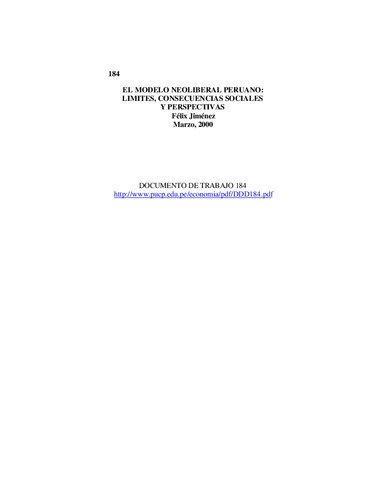 184

EL MODELO NEOLIBERAL PERUANO:
LIMITES, CONSECUENCIAS SOCIALES
Y PERSPECTIVAS
Félix Jiménez
Marzo, 2000

DOCUMENTO DE TRABAJO 184
http://www.pucp.edu.pe/economia/pdf/DDD184.pdf